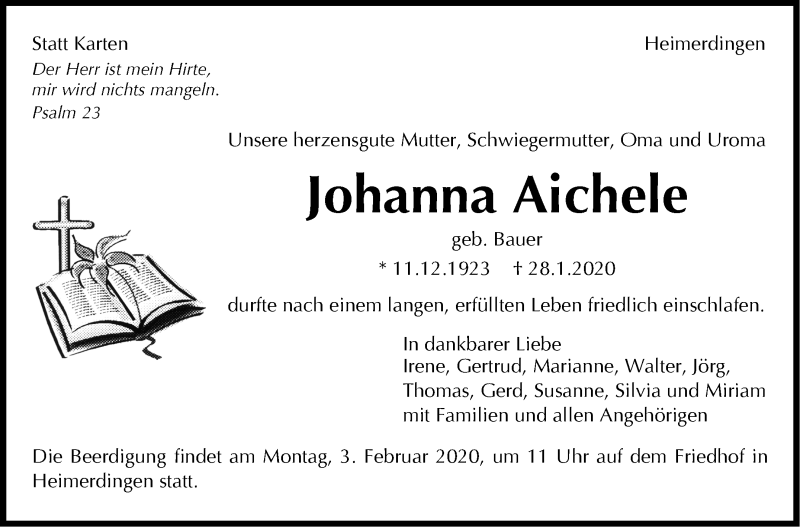 Statt Karten

Heimerdingen

Der Herr ist mein Hirte,
mir wird nichts mangeln.
Psalm 23

Unsere herzensgute Mutter, Schwiegermutter, Oma und Uroma

Johanna Aichele

geb. Bauer

* 11.12.1923 † 28.1.2020

durfte nach einem langen, erfüllten Leben friedlich einschlafen.

In dankbarer Liebe
Irene, Gertrud, Marianne, Walter, Jörg,
Thomas, Gerd, Susanne, Silvia und Miriam
mit Familien und allen Angehörigen

Die Beerdigung findet am Montag, 3. Februar 2020, um 11 Uhr auf dem Friedhof in Heimerdingen statt.